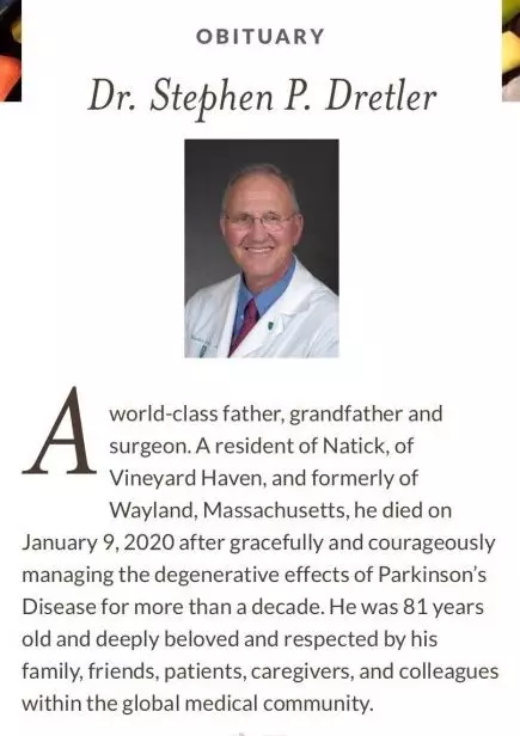 OBITUARY

Dr. Stephen P. Dretler

A world-class father, grandfather and surgeon. A resident of Natick, of Vineyard Haven, and formerly of Wayland, Massachusetts, he died on January 9, 2020 after gracefully and courageously managing the degenerative effects of Parkinson's Disease for more than a decade. He was 81 years old and deeply beloved and respected by his family, friends, patients, caregivers, and colleagues within the global medical community.